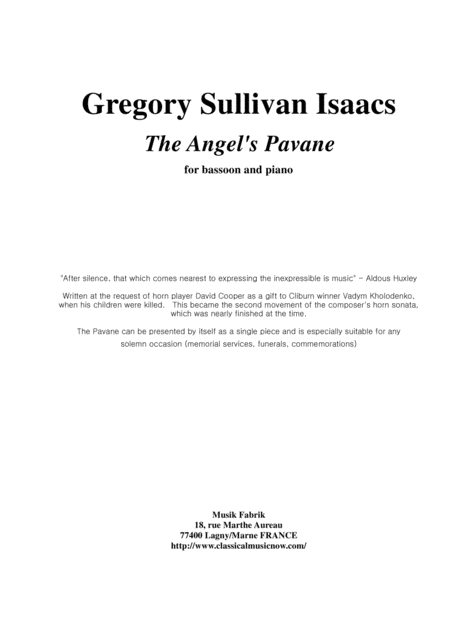 Gregory Sullivan Isaacs

The Angel's Pavane

for bassoon and piano

"After silence, that which comes nearest to expressing the inexpressible is music" – Aldous Huxley

Written at the request of horn player David Cooper as a gift to Cliburn winner Vadym Kholodenko, when his children were killed. This became the second movement of the composer's horn sonata, which was nearly finished at the time.

The Pavane can be presented by itself as a single piece and is especially suitable for any solemn occasion (memorial services, funerals, commemorations)

Musik Fabrik
18, rue Marthe Aureau
77400 Lagny/Marne FRANCE
http://www.classicalmusicnow.com/